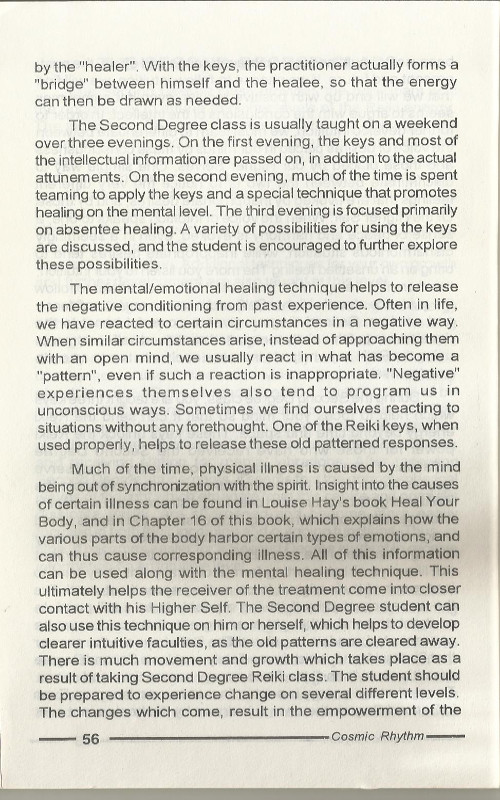 by the "healer". With the keys, the practitioner actually forms a "bridge" between himself and the healee, so that the energy can then be drawn as needed.

The Second Degree class is usually taught on a weekend over three evenings. On the first evening, the keys and most of the intellectual information are passed on, in addition to the actual attunements. On the second evening, much of the time is spent teaming to apply the keys and a special technique that promotes healing on the mental level. The third evening is focused primarily on absentee healing. A variety of possibilities for using the keys are discussed, and the student is encouraged to further explore these possibilities.

The mental/emotional healing technique helps to release the negative conditioning from past experience. Often in life, we have reacted to certain circumstances in a negative way. When similar circumstances arise, instead of approaching them with an open mind, we usually react in what has become a "pattern", even if such a reaction is inappropriate. "Negative" experiences themselves also tend to program us in unconscious ways. Sometimes we find ourselves reacting to situations without any forethought. One of the Reiki keys, when used properly, helps to release these old patterned responses.

Much of the time, physical illness is caused by the mind being out of synchronization with the spirit. Insight into the causes of certain illness can be found in Louise Hay's book Heal Your Body, and in Chapter 16 of this book, which explains how the various parts of the body harbor certain types of emotions, and can thus cause corresponding illness. All of this information can be used along with the mental healing technique. This ultimately helps the receiver of the treatment come into closer contact with his Higher Self. The Second Degree student can also use this technique on him or herself, which helps to develop clearer intuitive faculties, as the old patterns are cleared away. There is much movement and growth which takes place as a result of taking Second Degree Reiki class. The student should be prepared to experience change on several different levels. The changes which come, result in the empowerment of the

56 Cosmic Rhythm